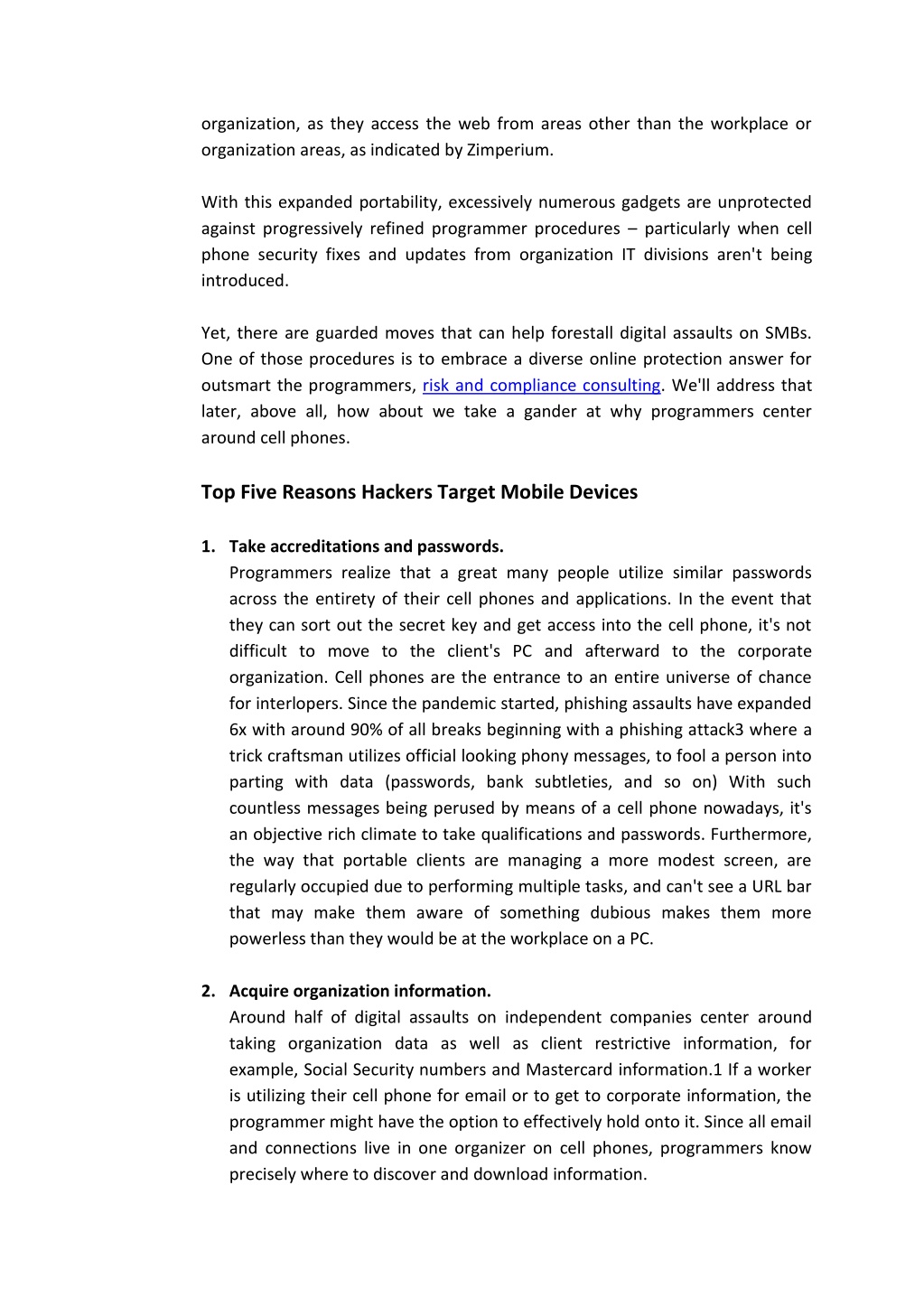 organization, as they access the web from areas other than the workplace or organization areas, as indicated by Zimperium.

With this expanded portability, excessively numerous gadgets are unprotected against progressively refined programmer procedures – particularly when cell phone security fixes and updates from organization IT divisions aren't being introduced.

Yet, there are guarded moves that can help forestall digital assaults on SMBs. One of those procedures is to embrace a diverse online protection answer for outsmart the programmers, risk and compliance consulting. We'll address that later, above all, how about we take a gander at why programmers center around cell phones.

Top Five Reasons Hackers Target Mobile Devices

1. Take accreditations and passwords.
Programmers realize that a great many people utilize similar passwords across the entirety of their cell phones and applications. In the event that they can sort out the secret key and get access into the cell phone, it's not difficult to move to the client's PC and afterward to the corporate organization. Cell phones are the entrance to an entire universe of chance for interlopers. Since the pandemic started, phishing assaults have expanded 6x with around 90% of all breaks beginning with a phishing attack3 where a trick craftsman utilizes official looking phony messages, to fool a person into parting with data (passwords, bank subtleties, and so on) With such countless messages being perused by means of a cell phone nowadays, it's an objective rich climate to take qualifications and passwords. Furthermore, the way that portable clients are managing a more modest screen, are regularly occupied due to performing multiple tasks, and can't see a URL bar that may make them aware of something dubious makes them more powerless than they would be at the workplace on a PC.

2. Acquire organization information.
Around half of digital assaults on independent companies center around taking organization data as well as client restrictive information, for example, Social Security numbers and Mastercard information.1 If a worker is utilizing their cell phone for email or to get to corporate information, the programmer might have the option to effectively hold onto it. Since all email and connections live in one organizer on cell phones, programmers know precisely where to discover and download information.